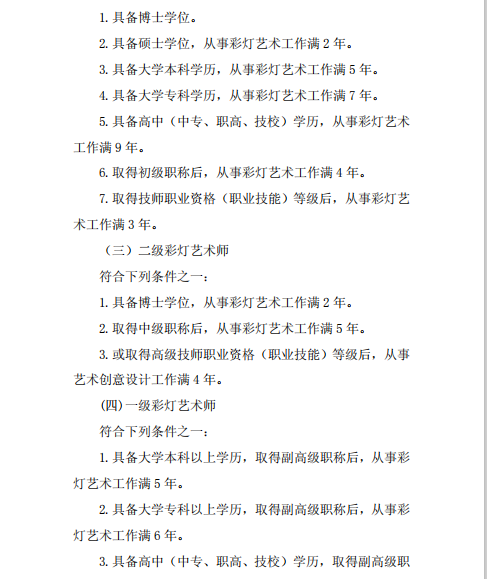 1. 具备博士学位。

2. 具备硕士学位，从事彩灯艺术工作满 2 年。

3. 具备大学本科学历，从事彩灯艺术工作满 5 年。

4. 具备大学专科学历，从事彩灯艺术工作满 7 年。

5. 具备高中（中专、职高、技校）学历，从事彩灯艺术工作满 9 年。

6. 取得初级职称后，从事彩灯艺术工作满 4 年。

7. 取得技师职业资格（职业技能）等级后，从事彩灯艺术工作满 3 年。

（三）二级彩灯艺术师

符合下列条件之一：

1. 具备博士学位，从事彩灯艺术工作满 2 年。

2. 取得中级职称后，从事彩灯艺术工作满 5 年。

3. 或取得高级技师职业资格（职业技能）等级后，从事艺术创意设计工作满 4 年。

(四) 一级彩灯艺术师

符合下列条件之一：

1. 具备大学本科以上学历，取得副高级职称后，从事彩灯艺术工作满 5 年。

2. 具备大学专科以上学历，取得副高级职称后，从事彩灯艺术工作满 6 年。

3. 具备高中（中专、职高、技校）学历，取得副高级职